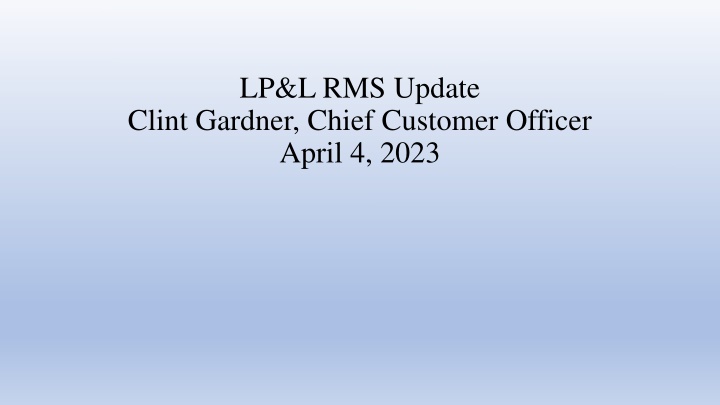 LP&L RMS Update
Clint Gardner, Chief Customer Officer
April 4, 2023